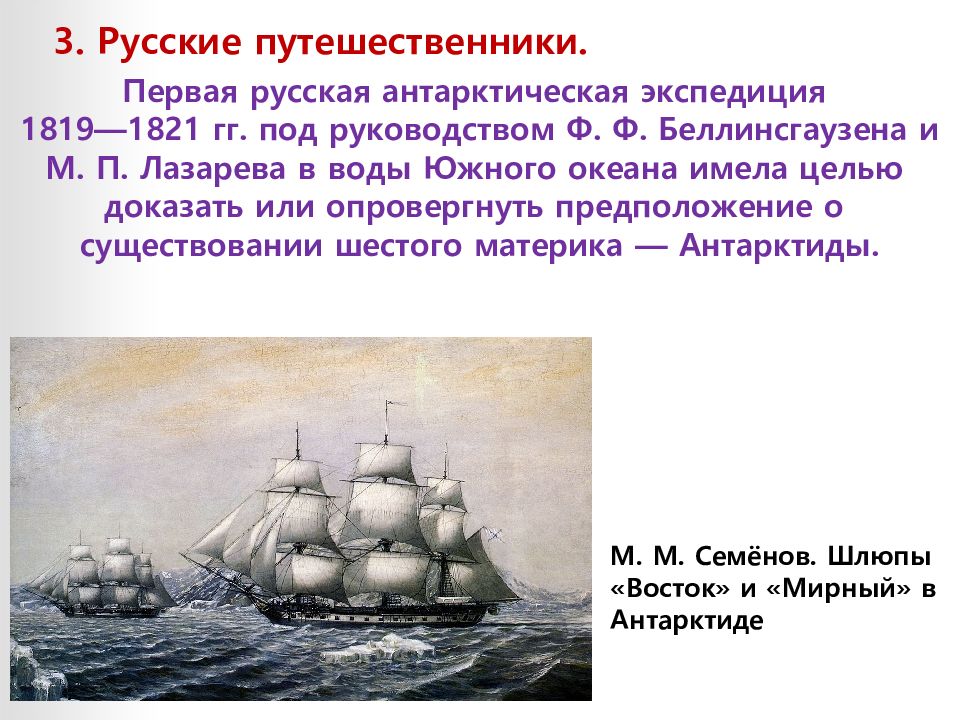 3. Русские путешественники.

Первая русская антарктическая экспедиция 1819—1821 гг. под руководством Ф. Ф. Беллинсгаузена и М. П. Лазарева в воды Южного океана имела целью доказать или опровергнуть предположение о существовании шестого материка — Антарктиды.

М. М. Семёнов. Шлюпы «Восток» и «Мирный» в Антарктиде